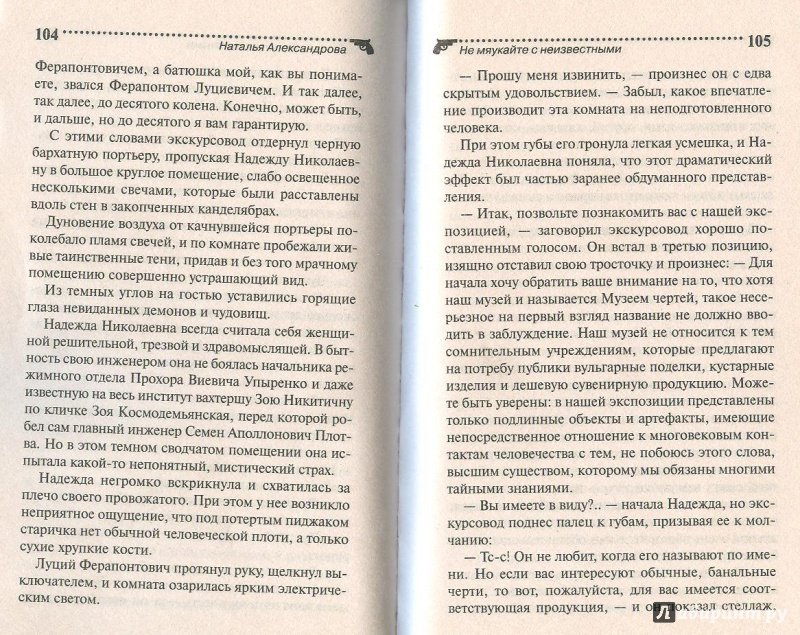 104 Наталья Александрова

Ферапонтовичем, а батюшка мой, как вы понимаете, звался Ферапонтом Луциевичем. И так далее, так далее, до десятого колена. Конечно, может быть, и дальше, но до десятого я вам гарантирую.

С этими словами экскурсовод отдернул черную бархатную портьеру, пропуская Надежду Николаевну в большое круглое помещение, слабо освещенное несколькими свечами, которые были расставлены вдоль стен в закопченных канделябрах.

Дуновение воздуха от качнувшейся портьеры поколебало пламя свечей, и по комнате пробежали живые таинственные тени, придав и без того мрачному помещению совершенно устрашающий вид.

Из темных углов на гостью уставились горящие глаза невиданных демонов и чудовищ.

Надежда Николаевна всегда считала себя женщиной решительной, трезвой и здравомыслящей. В бытность свою инженером она не боялась начальника режимного отдела Прохора Виевича Упыренко и даже известную на весь институт вахтершу Зою Никитичну по кличке Зоя Космодемьянская, перед которой робел сам главный инженер Семен Аполлонович Плотва. Но в этом темном сводчатом помещении она испытала какой-то непонятный, мистический страх.

Надежда негромко вскрикнула и схватилась за плечо своего провожатого. При этом у нее возникло неприятное ощущение, что под потертым пиджаком старичка нет обычной человеческой плоти, а только сухие хрупкие кости.

Луций Ферапонтович протянул руку, щелкнул выключателем, и комната озарилась ярким электрическим светом.

Не мяукайте с неизвестными 105

— Прошу меня извинить, — произнес он с едва скрытым удовольствием. — Забыл, какое впечатление производит эта комната на неподготовленного человека.

При этом губы его тронула легкая усмешка, и Надежда Николаевна поняла, что этот драматический эффект был частью заранее обдуманного представления.

— Итак, позвольте познакомить вас с нашей экспозицией, — заговорил экскурсовод хорошо поставленным голосом. Он встал в третью позицию, изящно отставил свою тросточку и произнес: — Для начала хочу обратить ваше внимание на то, что хотя наш музей и называется Музеем чертей, такое несерьезное на первый взгляд название не должно вводить в заблуждение. Наш музей не относится к тем сомнительным учреждениям, которые предлагают на потребу публики вульгарные поделки, кустарные изделия и дешевую сувенирную продукцию. Можете быть уверены: в нашей экспозиции представлены только подлинные объекты и артефакты, имеющие непосредственное отношение к многовековым контактам человечества с тем, не побоюсь этого слова, высшим существом, которому мы обязаны многими тайными знаниями.

— Вы имеете в виду?.. — начала Надежда, но экскурсовод поднес палец к губам, призывая ее к молчанию:

— Тс-с! Он не любит, когда его называют по имени. Но если вас интересуют обычные, банальные черти, то вот, пожалуйста, для вас имеется соответствующая продукция, — и он показал стеллаж.